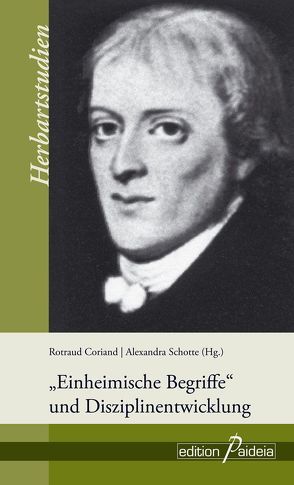 Herbartstudien

Rotraud Coriand | Alexandra Schotte (Hg.)

„Einheimische Begriffe“ und Disziplinentwicklung

edition Paideia